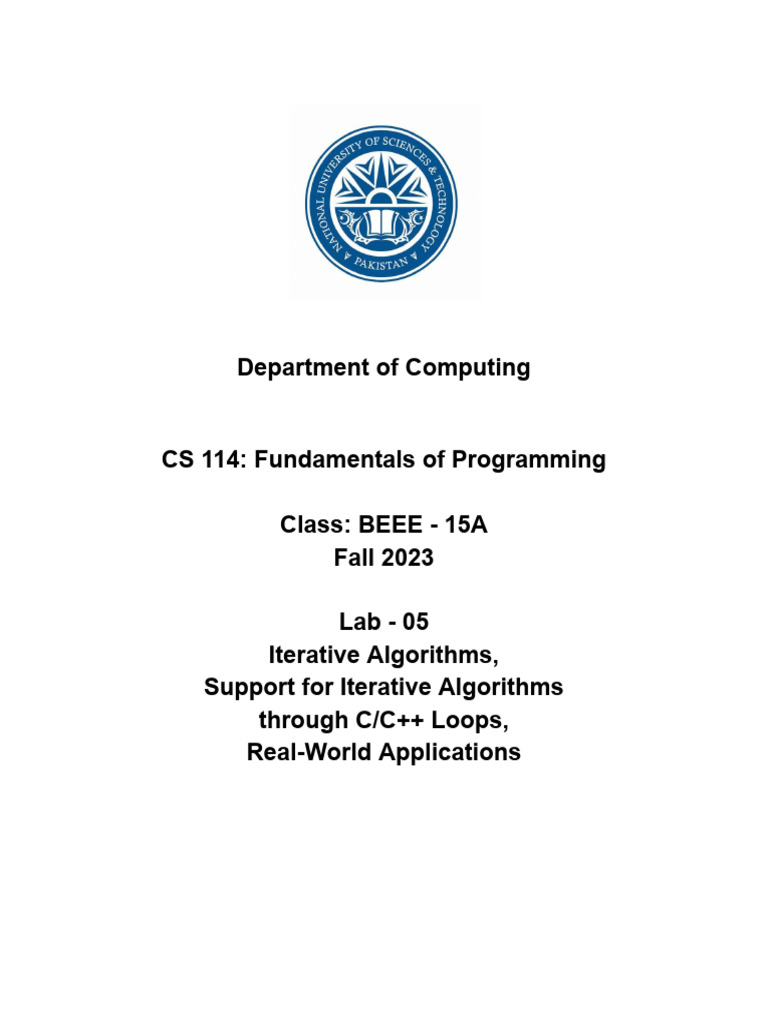 NATIONAL UNIVERSITY OF SCIENCES & TECHNOLOGY
PAKISTAN

Department of Computing

CS 114: Fundamentals of Programming

Class: BEEE - 15A
Fall 2023

Lab - 05
Iterative Algorithms,
Support for Iterative Algorithms
through C/C++ Loops,
Real-World Applications